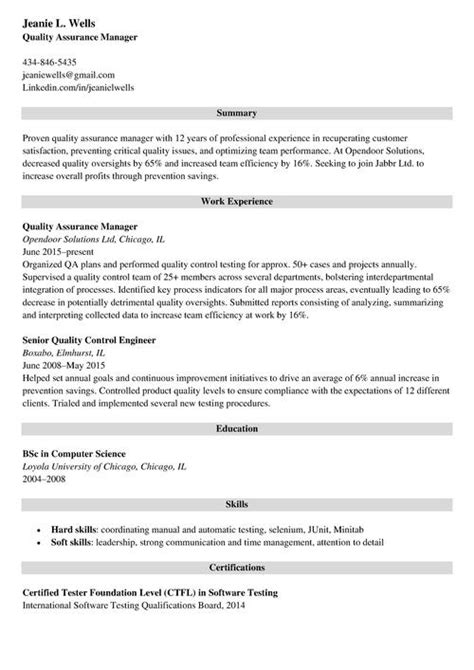 Jeanie L. Wells
Quality Assurance Manager

434-846-5435
jeaniewells@gmail.com
Linkedin.com/in/jeanielwells

Summary

Proven quality assurance manager with 12 years of professional experience in recuperating customer satisfaction, preventing critical quality issues, and optimizing team performance. At Opendoor Solutions, decreased quality oversights by 65% and increased team efficiency by 16%. Seeking to join Jabbr Ltd. to increase overall profits through prevention savings.

Work Experience

Quality Assurance Manager
Opendoor Solutions Ltd, Chicago, IL
June 2015–present
Organized QA plans and performed quality control testing for approx. 50+ cases and projects annually. Supervised a quality control team of 25+ members across several departments, bolstering interdepartmental integration of processes. Identified key process indicators for all major process areas, eventually leading to 65% decrease in potentially detrimental quality oversights. Submitted reports consisting of analyzing, summarizing and interpreting collected data to increase team efficiency at work by 16%.

Senior Quality Control Engineer
Boxabo, Elmhurst, IL
June 2008–May 2015
Helped set annual goals and continuous improvement initiatives to drive an average of 6% annual increase in prevention savings. Controlled product quality levels to ensure compliance with the expectations of 12 different clients. Trialed and implemented several new testing procedures.

Education

BSc in Computer Science
Loyola University of Chicago, Chicago, IL
2004–2008

Skills

• Hard skills: coordinating manual and automatic testing, selenium, JUnit, Minitab
• Soft skills: leadership, strong communication and time management, attention to detail

Certifications

Certified Tester Foundation Level (CTFL) in Software Testing
International Software Testing Qualifications Board, 2014